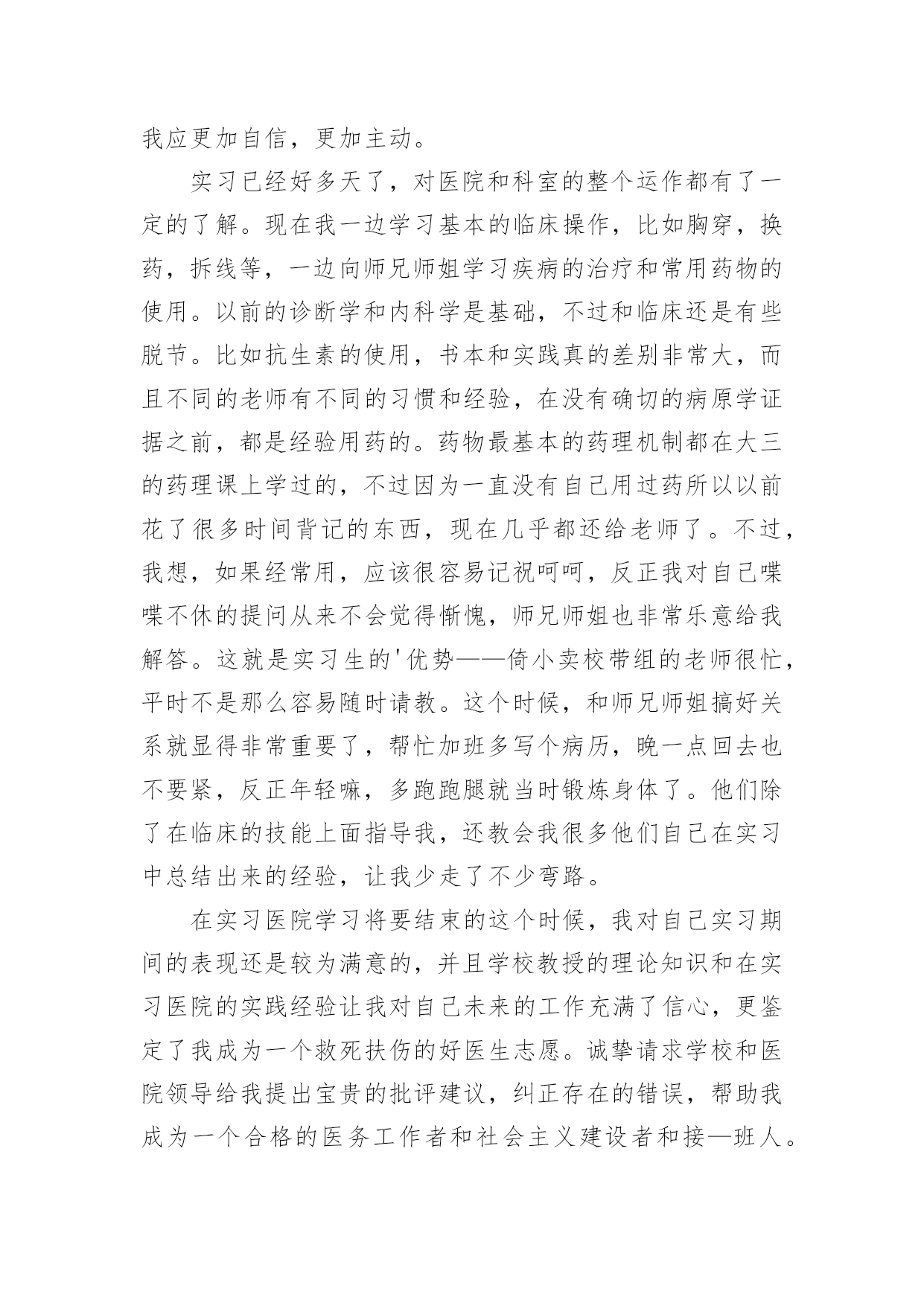 我应更加自信，更加主动。

实习已经好多天了，对医院和科室的整个运作都有了一定的了解。现在我一边学习基本的临床操作，比如胸穿，换药，拆线等，一边向师兄师姐学习疾病的治疗和常用药物的使用。以前的诊断学和内科学是基础，不过和临床还是有些脱节。比如抗生素的使用，书本和实践真的差别非常大，而且不同的老师有不同的习惯和经验，在没有确切的病原学证据之前，都是经验用药的。药物最基本的药理机制都在大三的药理课上学过的，不过因为一直没有自己用过药所以以前花了很多时间背记的东西，现在几乎都还给老师了。不过，我想，如果经常用，应该很容易记祝呵呵，反正我对自己喋喋不休的提问从来不会觉得惭愧，师兄师姐也非常乐意给我解答。这就是实习生的'优势——倚小卖校带组的老师很忙，平时不是那么容易随时请教。这个时候，和师兄师姐搞好关系就显得非常重要了，帮忙加班多写个病历，晚一点回去也不要紧，反正年轻嘛，多跑跑腿就当时锻炼身体了。他们除了在临床的技能上面指导我，还教会我很多他们自己在实习中总结出来的经验，让我少走了不少弯路。

在实习医院学习将要结束的这个时候，我对自己实习期间的表现还是较为满意的，并且学校教授的理论知识和在实习医院的实践经验让我对自己未来的工作充满了信心，更鉴定了我成为一个救死扶伤的好医生志愿。诚挚请求学校和医院领导给我提出宝贵的批评建议，纠正存在的错误，帮助我成为一个合格的医务工作者和社会主义建设者和接—班人。